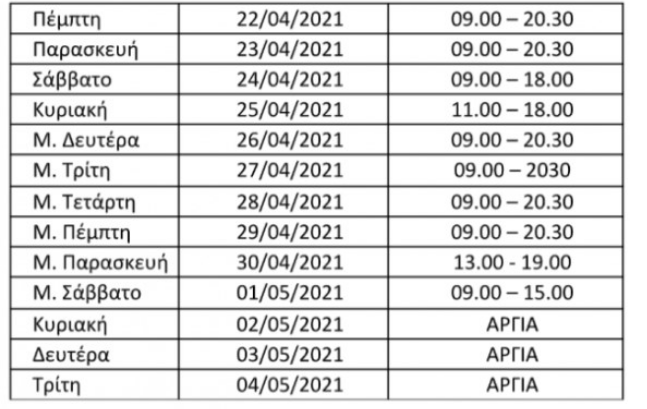 | Πέμπτη | 22/04/2021 | 09.00 – 20.30 |
|---|---|---|
| Παρασκευή | 23/04/2021 | 09.00 – 20.30 |
| Σάββατο | 24/04/2021 | 09.00 – 18.00 |
| Κυριακή | 25/04/2021 | 11.00 – 18.00 |
| Μ. Δευτέρα | 26/04/2021 | 09.00 – 20.30 |
| Μ. Τρίτη | 27/04/2021 | 09.00 – 2030 |
| Μ. Τετάρτη | 28/04/2021 | 09.00 – 20.30 |
| Μ. Πέμπτη | 29/04/2021 | 09.00 – 20.30 |
| Μ. Παρασκευή | 30/04/2021 | 13.00 - 19.00 |
| Μ. Σάββατο | 01/05/2021 | 09.00 – 15.00 |
| Κυριακή | 02/05/2021 | ΑΡΓΙΑ |
| Δευτέρα | 03/05/2021 | ΑΡΓΙΑ |
| Τρίτη | 04/05/2021 | ΑΡΓΙΑ |